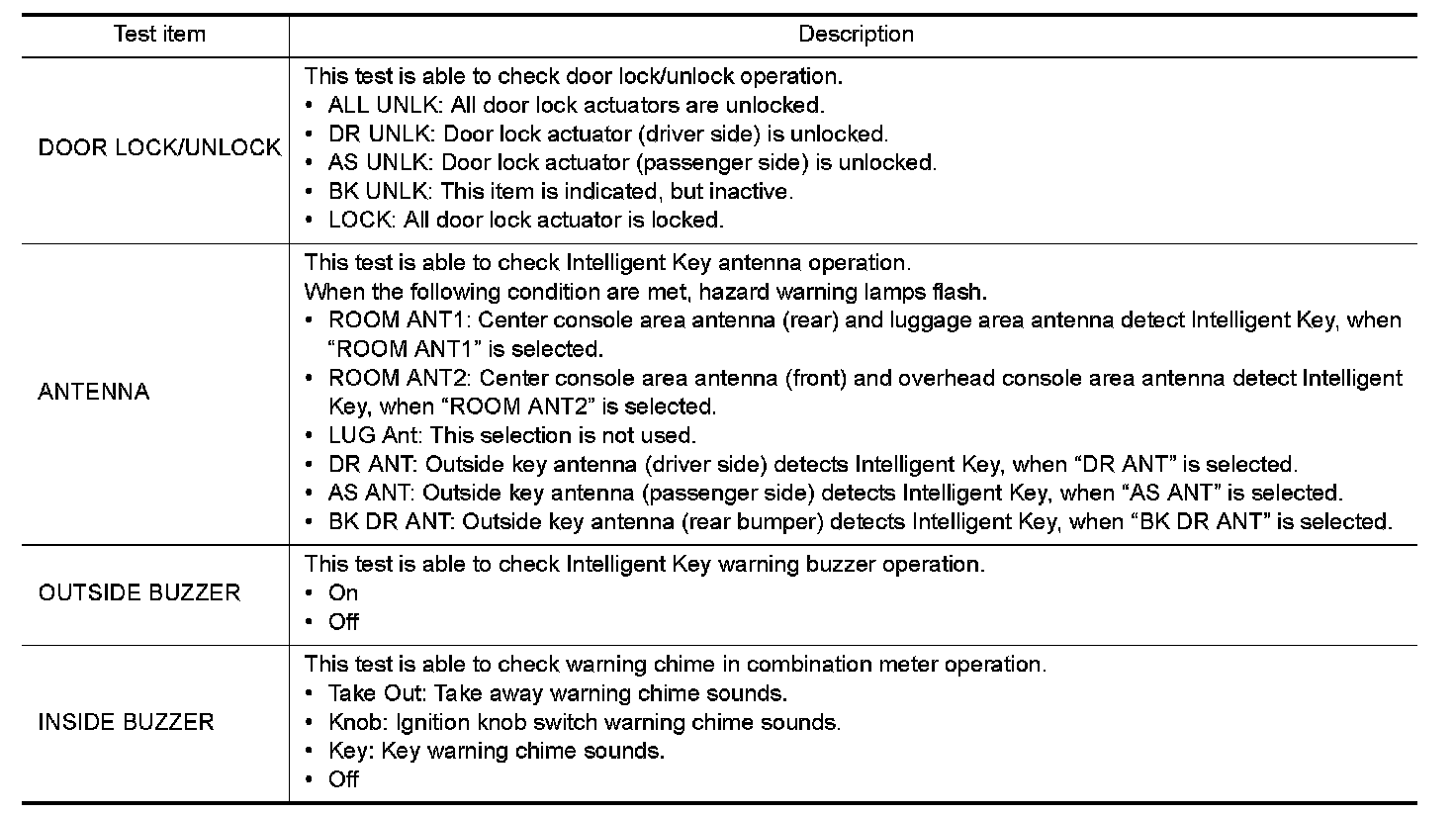 | Test item | Description |
|---|---|
| DOOR LOCK/UNLOCK | This test is able to check door lock/unlock operation.<br>• ALL UNLK: All door lock actuators are unlocked.<br>• DR UNLK: Door lock actuator (driver side) is unlocked.<br>• AS UNLK: Door lock actuator (passenger side) is unlocked.<br>• BK UNLK: This item is indicated, but inactive.<br>• LOCK: All door lock actuator is locked. |
| ANTENNA | This test is able to check Intelligent Key antenna operation.<br>When the following condition are met, hazard warning lamps flash.<br>• ROOM ANT1: Center console area antenna (rear) and luggage area antenna detect Intelligent Key, when “ROOM ANT1” is selected.<br>• ROOM ANT2: Center console area antenna (front) and overhead console area antenna detect Intelligent Key, when “ROOM ANT2” is selected.<br>• LUG Ant: This selection is not used.<br>• DR ANT: Outside key antenna (driver side) detects Intelligent Key, when “DR ANT” is selected.<br>• AS ANT: Outside key antenna (passenger side) detects Intelligent Key, when “AS ANT” is selected.<br>• BK DR ANT: Outside key antenna (rear bumper) detects Intelligent Key, when “BK DR ANT” is selected. |
| OUTSIDE BUZZER | This test is able to check Intelligent Key warning buzzer operation.<br>• On<br>• Off |
| INSIDE BUZZER | This test is able to check warning chime in combination meter operation.<br>• Take Out: Take away warning chime sounds.<br>• Knob: Ignition knob switch warning chime sounds.<br>• Key: Key warning chime sounds.<br>• Off |